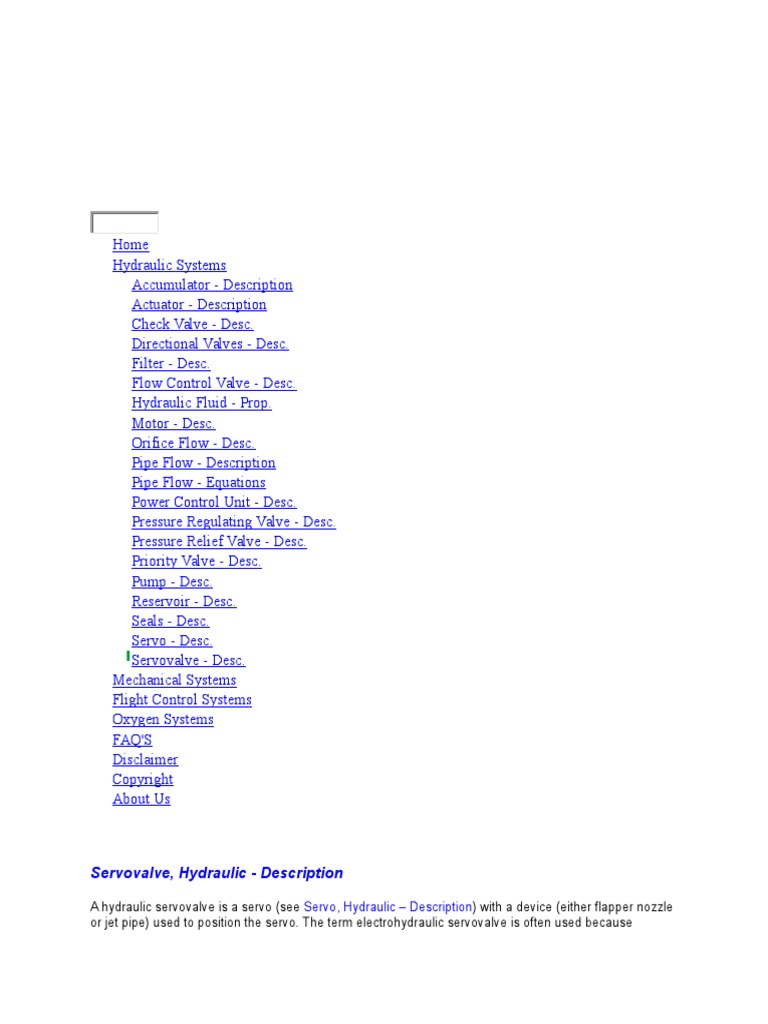 Home
Hydraulic Systems
Accumulator - Description
Actuator - Description
Check Valve - Desc.
Directional Valves - Desc.
Filter - Desc.
Flow Control Valve - Desc.
Hydraulic Fluid - Prop.
Motor - Desc.
Orifice Flow - Desc.
Pipe Flow - Description
Pipe Flow - Equations
Power Control Unit - Desc.
Pressure Regulating Valve - Desc.
Pressure Relief Valve - Desc.
Priority Valve - Desc.
Pump - Desc.
Reservoir - Desc.
Seals - Desc.
Servo - Desc.
Servovalve - Desc.
Mechanical Systems
Flight Control Systems
Oxygen Systems
FAQ'S
Disclaimer
Copyright
About Us

Servovalve, Hydraulic - Description

A hydraulic servovalve is a servo (see Servo, Hydraulic – Description) with a device (either flapper nozzle or jet pipe) used to position the servo. The term electrohydraulic servovalve is often used because